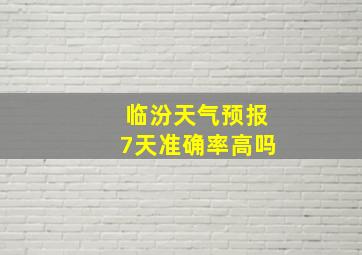 临汾天气预报
7天准确率高吗